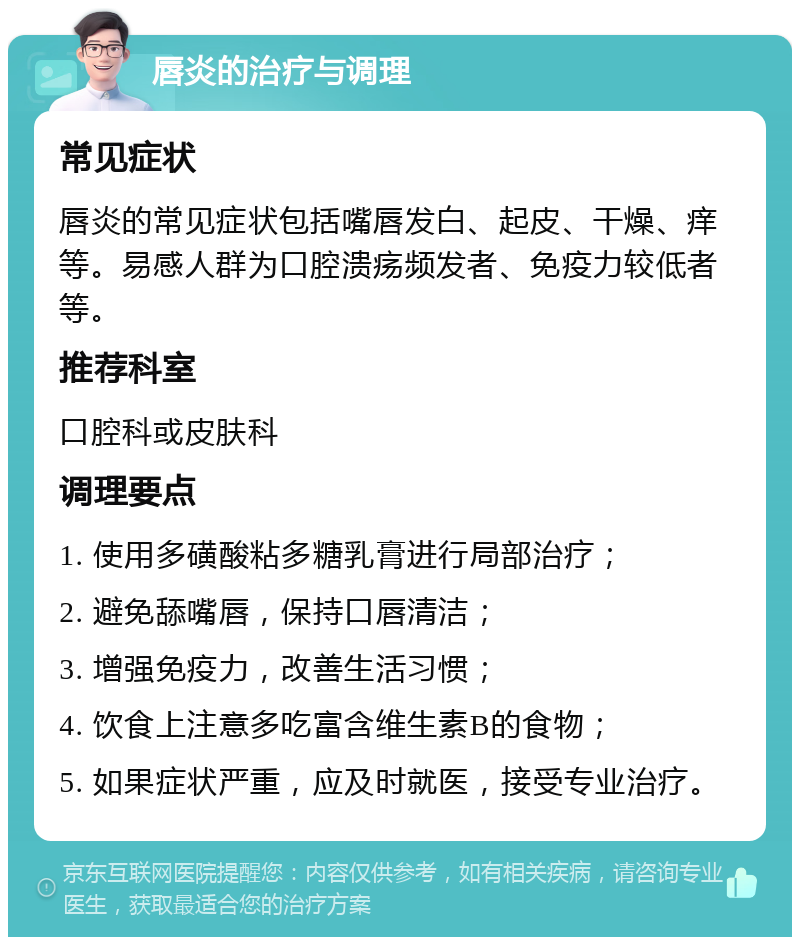 唇炎的治疗与调理

常见症状

唇炎的常见症状包括嘴唇发白、起皮、干燥、痒等。易感人群为口腔溃疡频发者、免疫力较低者等。

推荐科室

口腔科或皮肤科

调理要点

1. 使用多磺酸粘多糖乳膏进行局部治疗；

2. 避免舔嘴唇，保持口唇清洁；

3. 增强免疫力，改善生活习惯；

4. 饮食上注意多吃富含维生素B的食物；

5. 如果症状严重，应及时就医，接受专业治疗。

京东互联网医院提醒您：内容仅供参考，如有相关疾病，请咨询专业医生，获取最适合您的治疗方案